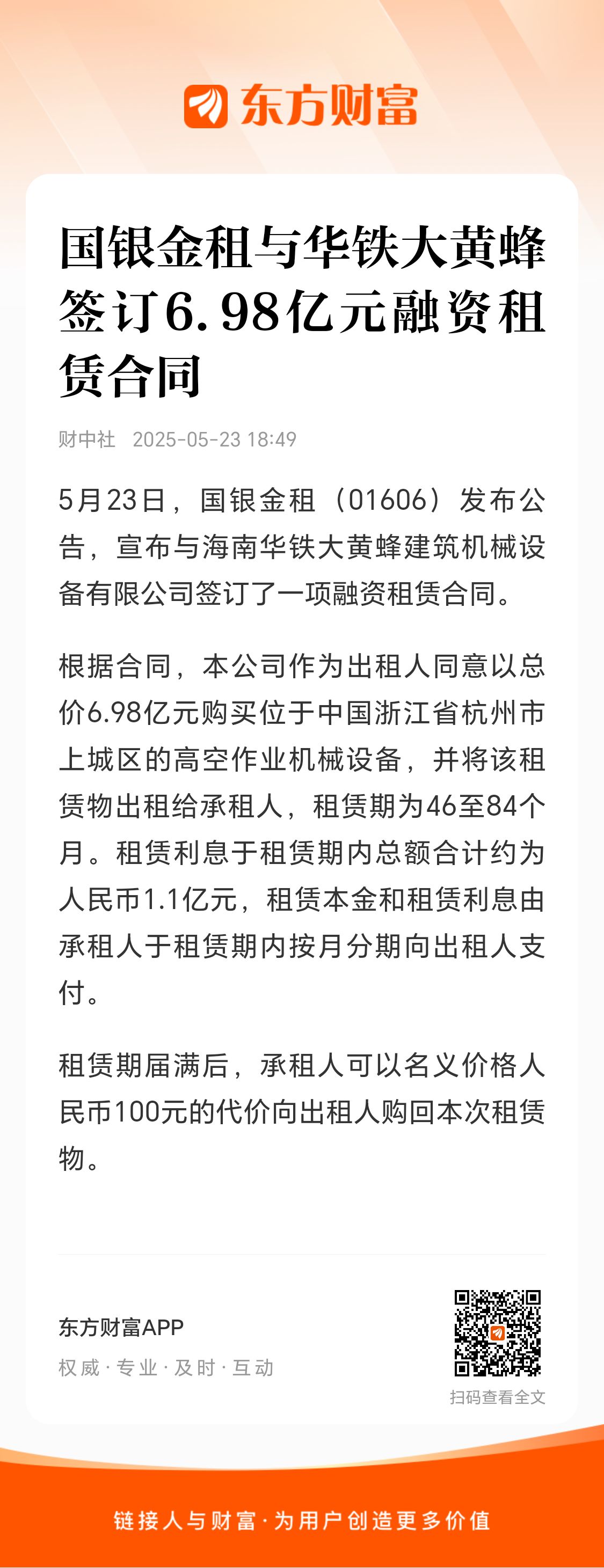 东方财富

国银金租与华铁大黄蜂签订6.98亿元融资租赁合同

财中社 2025-05-23 18:49

5月23日，国银金租（01606）发布公告，宣布与海南华铁大黄蜂建筑机械设备有限公司签订了一项融资租赁合同。

根据合同，本公司作为出租人同意以总价6.98亿元购买位于中国浙江省杭州市上城区的高空作业机械设备，并将该租赁物出租给承租人，租赁期为46至84个月。租赁利息于租赁期内总额合计约为人民币1.1亿元，租赁本金和租赁利息由承租人于租赁期内按月分期向出租人支付。

租赁期届满后，承租人可以名义价格人民币100元的代价向出租人购回本次租赁物。

东方财富APP
权威 · 专业 · 及时 · 互动

扫码查看全文

链接人与财富 · 为用户创造更多价值